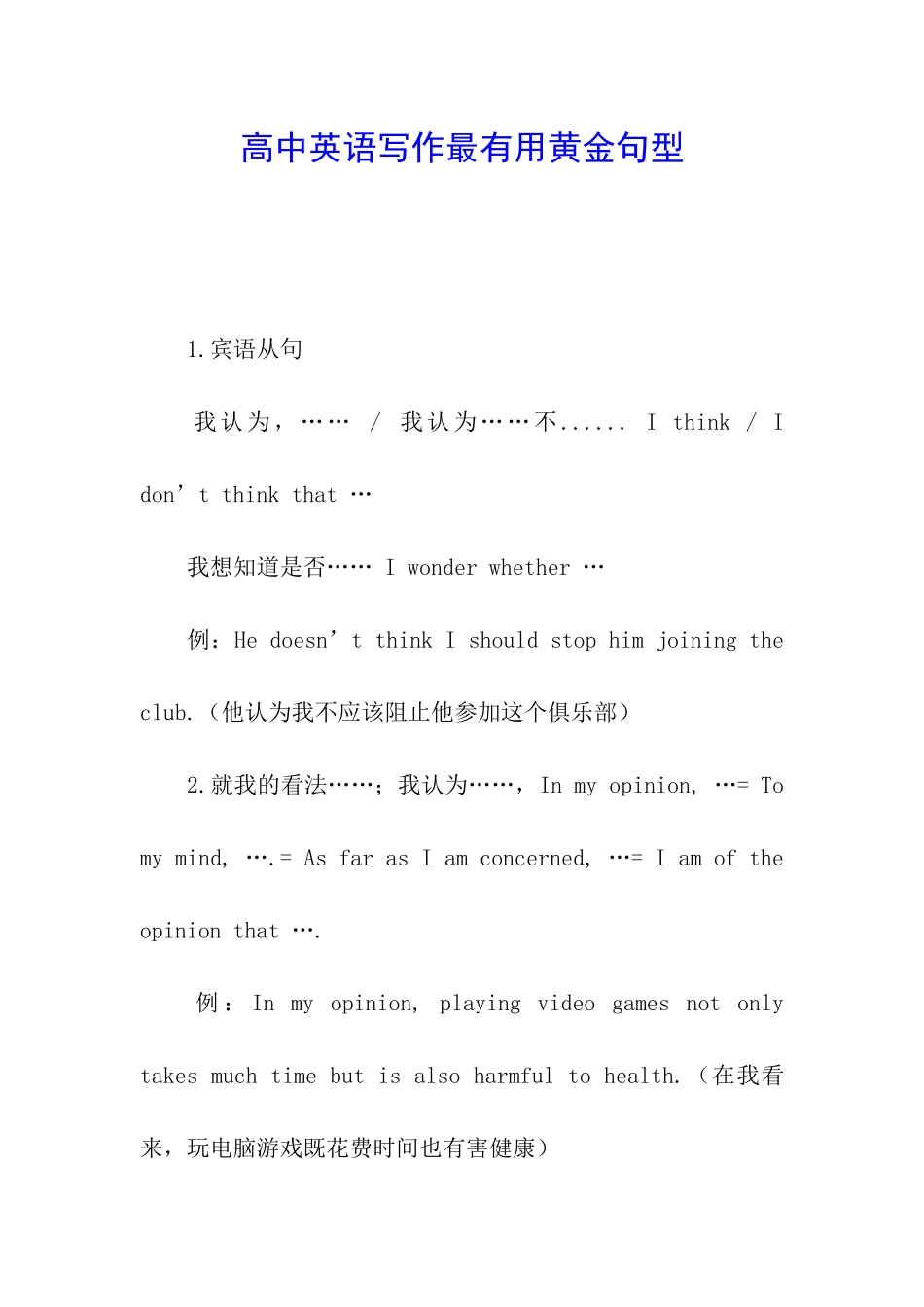 高中英语写作最有用黄金句型

1.宾语从句

我认为，…… / 我认为……不...... I think / I don’t think that …

我想知道是否…… I wonder whether …

例：He doesn’t think I should stop him joining the club.（他认为我不应该阻止他参加这个俱乐部）

2.就我的看法……；我认为……，In my opinion, …= To my mind, ….= As far as I am concerned, …= I am of the opinion that ….

例：In my opinion, playing video games not only takes much time but is also harmful to health.（在我看来，玩电脑游戏既花费时间也有害健康）